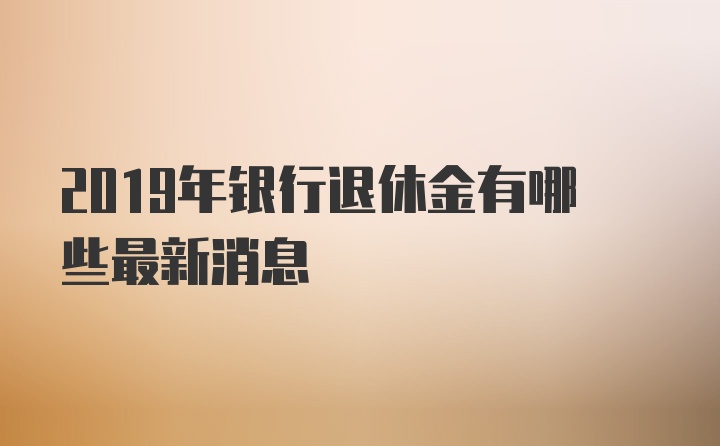 2019年银行退休金有哪些最新消息